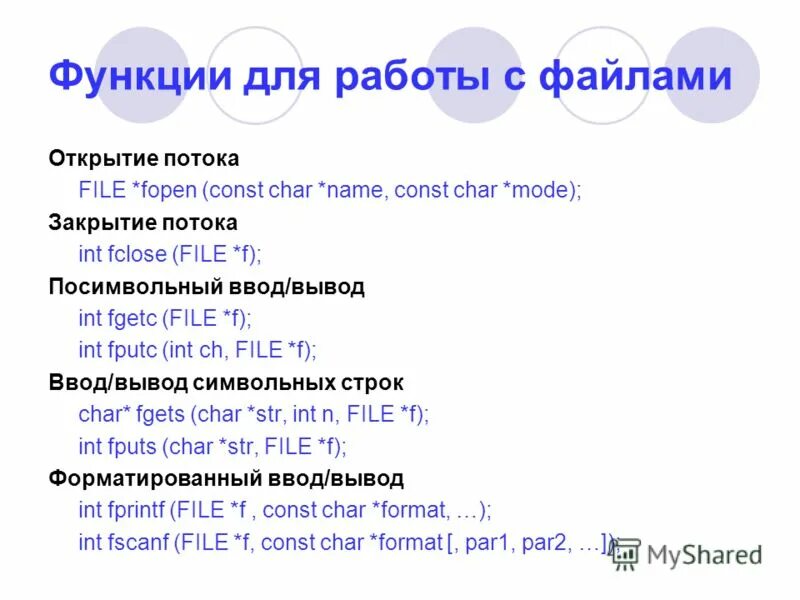 Функции для работы с файлами

Открытие потока

FILE *fopen (const char *name, const char *mode);

Закрытие потока

int fclose (FILE *f);

Посимвольный ввод/вывод

int fgetc (FILE *f);

int fputc (int ch, FILE *f);

Ввод/вывод символьных строк

char* fgets (char *str, int n, FILE *f);

int fputs (char *str, FILE *f);

Форматированный ввод/вывод

int fprintf (FILE *f , const char *format, …);

int fscanf (FILE *f, const char *format [, par1, par2, …]);

MyShared